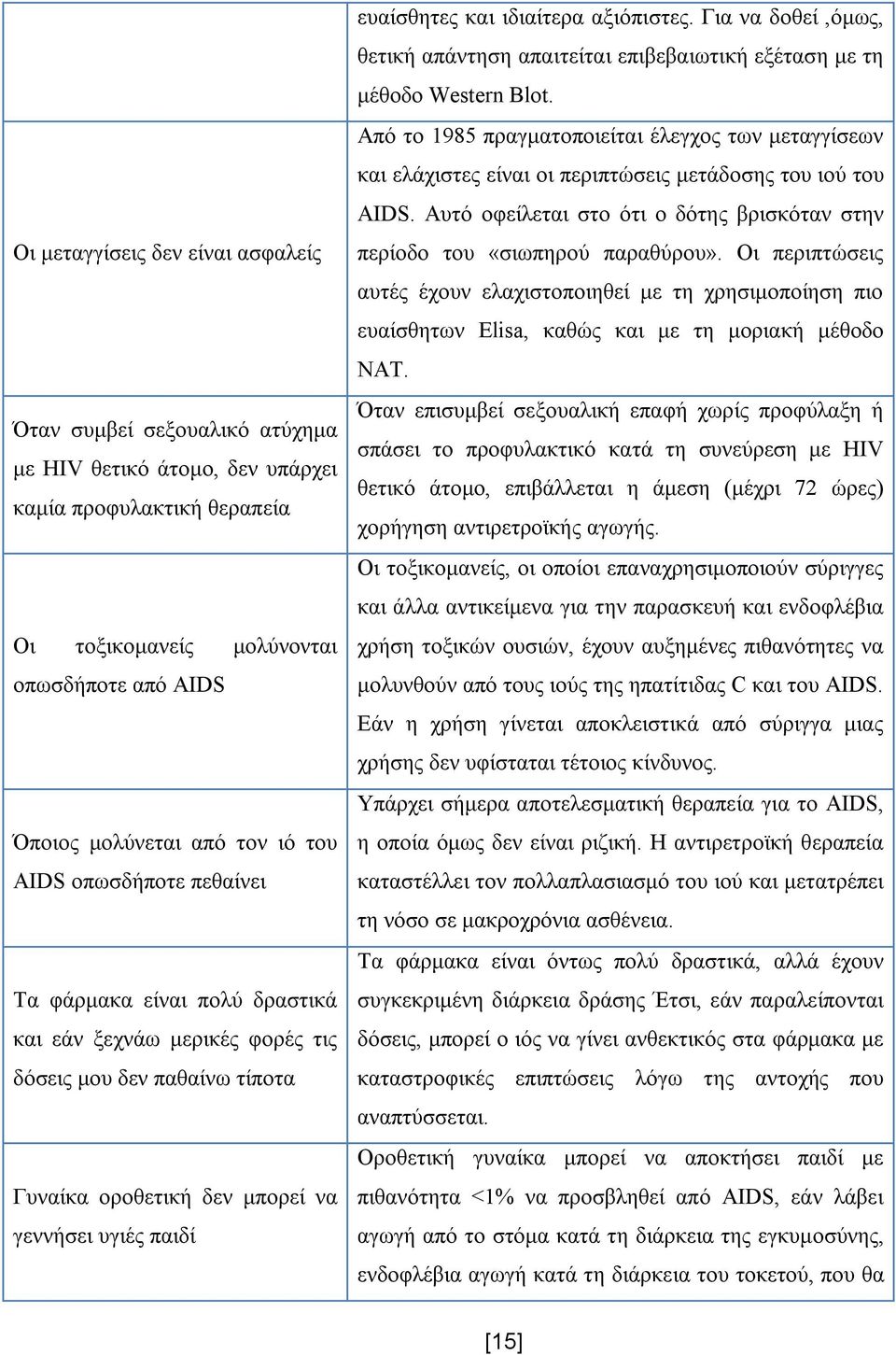 | | ευαίσθητες και ιδιαίτερα αξιόπιστες. Για να δοθεί ,όμως, θετική απάντηση απαιτείται επιβεβαιωτική εξέταση με τη μέθοδο Western Blot. |
|---|---|
| Οι μεταγγίσεις δεν είναι ασφαλείς | Από το 1985 πραγματοποιείται έλεγχος των μεταγγίσεων και ελάχιστες είναι οι περιπτώσεις μετάδοσης του ιού του AIDS. Αυτό οφείλεται στο ότι ο δότης βρισκόταν στην περίοδο του «σιωπηρού παραθύρου». Οι περιπτώσεις αυτές έχουν ελαχιστοποιηθεί με τη χρησιμοποίηση πιο ευαίσθητων Elisa, καθώς και με τη μοριακή μέθοδο NAT. |
| Όταν συμβεί σεξουαλικό ατύχημα με HIV θετικό άτομο, δεν υπάρχει καμία προφυλακτική θεραπεία | Όταν επισυμβεί σεξουαλική επαφή χωρίς προφύλαξη ή σπάσει το προφυλακτικό κατά τη συνεύρεση με HIV θετικό άτομο, επιβάλλεται η άμεση (μέχρι 72 ώρες) χορήγηση αντιρετροϊκής αγωγής. |
| Οι τοξικομανείς μολύνονται οπωσδήποτε από AIDS | Οι τοξικομανείς, οι οποίοι επαναχρησιμοποιούν σύριγγες και άλλα αντικείμενα για την παρασκευή και ενδοφλέβια χρήση τοξικών ουσιών, έχουν αυξημένες πιθανότητες να μολυνθούν από τους ιούς της ηπατίτιδας C και του AIDS. Εάν η χρήση γίνεται αποκλειστικά από σύριγγα μιας χρήσης δεν υφίσταται τέτοιος κίνδυνος. |
| Όποιος μολύνεται από τον ιό του AIDS οπωσδήποτε πεθαίνει | Υπάρχει σήμερα αποτελεσματική θεραπεία για το AIDS, η οποία όμως δεν είναι ριζική. Η αντιρετροϊκή θεραπεία καταστέλλει τον πολλαπλασιασμό του ιού και μετατρέπει τη νόσο σε μακροχρόνια ασθένεια. |
| Τα φάρμακα είναι πολύ δραστικά και εάν ξεχνάω μερικές φορές τις δόσεις μου δεν παθαίνω τίποτα | Τα φάρμακα είναι όντως πολύ δραστικά, αλλά έχουν συγκεκριμένη διάρκεια δράσης Έτσι, εάν παραλείπονται δόσεις, μπορεί ο ιός να γίνει ανθεκτικός στα φάρμακα με καταστροφικές επιπτώσεις λόγω της αντοχής που αναπτύσσεται. |
| Γυναίκα οροθετική δεν μπορεί να γεννήσει υγιές παιδί | Οροθετική γυναίκα μπορεί να αποκτήσει παιδί με πιθανότητα <1% να προσβληθεί από AIDS, εάν λάβει αγωγή από το στόμα κατά τη διάρκεια της εγκυμοσύνης, ενδοφλέβια αγωγή κατά τη διάρκεια του τοκετού, που θα |

[15]